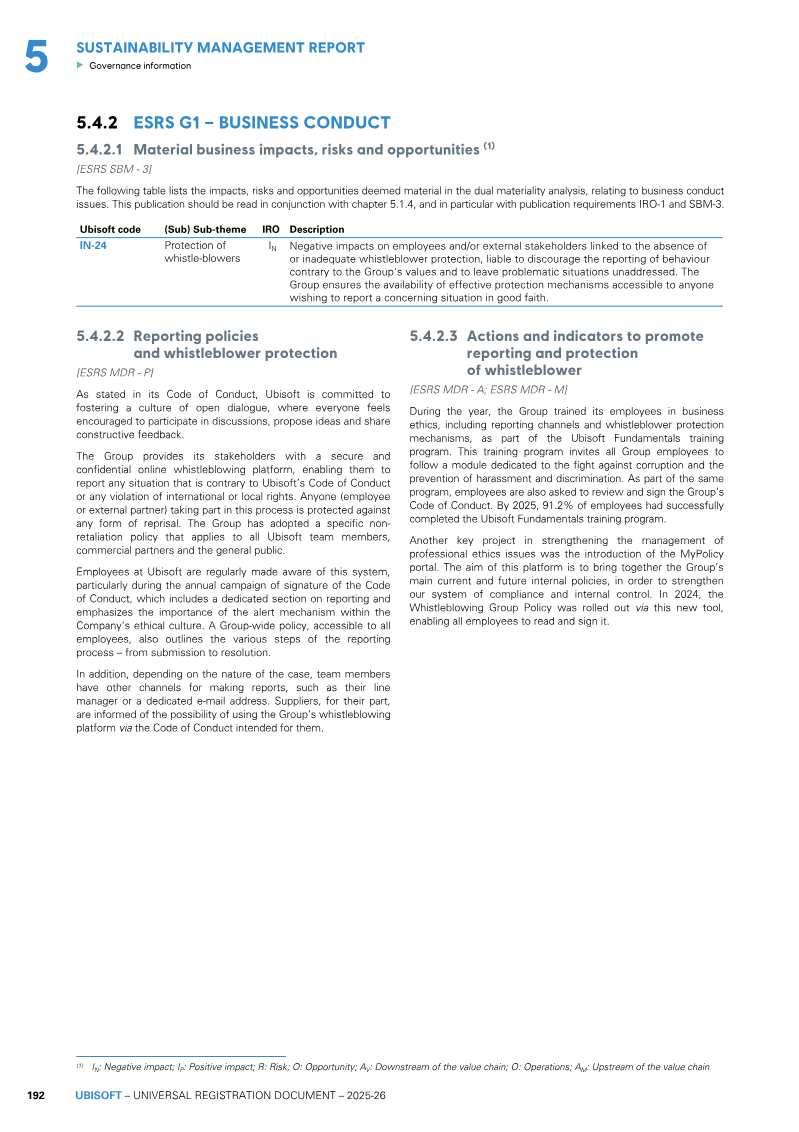 5 SUSTAINABILITY MANAGEMENT REPORT
▶ Governance information

5.4.2 ESRS G1 – BUSINESS CONDUCT

5.4.2.1 Material business impacts, risks and opportunities $^{(1)}$

[ESRS SBM - 3]

The following table lists the impacts, risks and opportunities deemed material in the dual materiality analysis, relating to business conduct issues. This publication should be read in conjunction with chapter 5.1.4, and in particular with publication requirements IRO-1 and SBM-3.

| Ubisoft code | (Sub) Sub-theme | IRO | Description |
|---|---|---|---|
| IN-24 | Protection of whistle-blowers | $I_N$ | Negative impacts on employees and/or external stakeholders linked to the absence of or inadequate whistleblower protection, liable to discourage the reporting of behaviour contrary to the Group's values and to leave problematic situations unaddressed. The Group ensures the availability of effective protection mechanisms accessible to anyone wishing to report a concerning situation in good faith. |

5.4.2.2 Reporting policies and whistleblower protection

[ESRS MDR - P]

As stated in its Code of Conduct, Ubisoft is committed to fostering a culture of open dialogue, where everyone feels encouraged to participate in discussions, propose ideas and share constructive feedback.

The Group provides its stakeholders with a secure and confidential online whistleblowing platform, enabling them to report any situation that is contrary to Ubisoft's Code of Conduct or any violation of international or local rights. Anyone (employee or external partner) taking part in this process is protected against any form of reprisal. The Group has adopted a specific non-retaliation policy that applies to all Ubisoft team members, commercial partners and the general public.

Employees at Ubisoft are regularly made aware of this system, particularly during the annual campaign of signature of the Code of Conduct, which includes a dedicated section on reporting and emphasizes the importance of the alert mechanism within the Company's ethical culture. A Group-wide policy, accessible to all employees, also outlines the various steps of the reporting process – from submission to resolution.

In addition, depending on the nature of the case, team members have other channels for making reports, such as their line manager or a dedicated e-mail address. Suppliers, for their part, are informed of the possibility of using the Group's whistleblowing platform via the Code of Conduct intended for them.

5.4.2.3 Actions and indicators to promote reporting and protection of whistleblower

[ESRS MDR - A; ESRS MDR - M]

During the year, the Group trained its employees in business ethics, including reporting channels and whistleblower protection mechanisms, as part of the Ubisoft Fundamentals training program. This training program invites all Group employees to follow a module dedicated to the fight against corruption and the prevention of harassment and discrimination. As part of the same program, employees are also asked to review and sign the Group's Code of Conduct. By 2025, 91.2% of employees had successfully completed the Ubisoft Fundamentals training program.

Another key project in strengthening the management of professional ethics issues was the introduction of the MyPolicy portal. The aim of this platform is to bring together the Group's main current and future internal policies, in order to strengthen our system of compliance and internal control. In 2024, the Whistleblowing Group Policy was rolled out via this new tool, enabling all employees to read and sign it.

$^{(1)}$ $I_N$: Negative impact; $I_P$: Positive impact; R: Risk; O: Opportunity; $A_V$: Downstream of the value chain; O: Operations; $A_M$: Upstream of the value chain

192 UBISOFT – UNIVERSAL REGISTRATION DOCUMENT – 2025-26